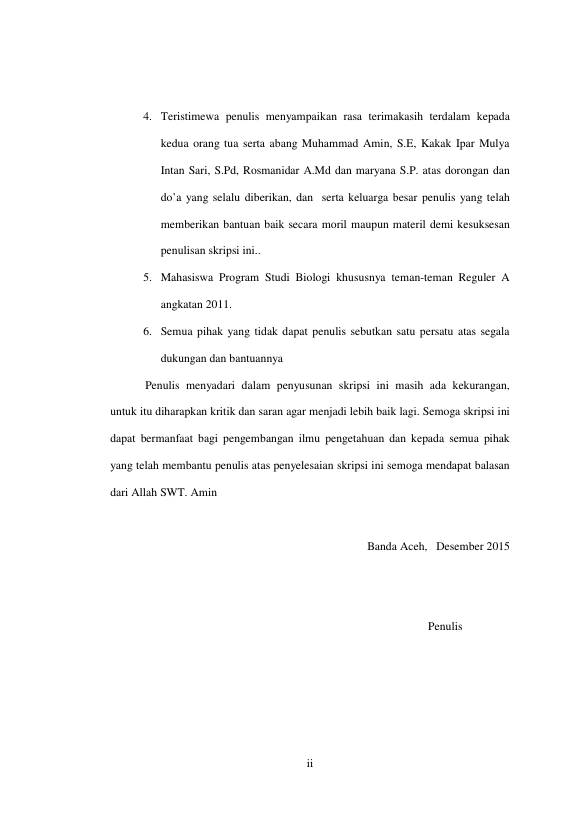 4. Teristimewa penulis menyampaikan rasa terimakasih terdalam kepada kedua orang tua serta abang Muhammad Amin, S.E, Kakak Ipar Mulya Intan Sari, S.Pd, Rosmanidar A.Md dan maryana S.P. atas dorongan dan do'a yang selalu diberikan, dan serta keluarga besar penulis yang telah memberikan bantuan baik secara moril maupun materil demi kesuksesan penulisan skripsi ini..

5. Mahasiswa Program Studi Biologi khususnya teman-teman Reguler A angkatan 2011.

6. Semua pihak yang tidak dapat penulis sebutkan satu persatu atas segala dukungan dan bantuannya

Penulis menyadari dalam penyusunan skripsi ini masih ada kekurangan, untuk itu diharapkan kritik dan saran agar menjadi lebih baik lagi. Semoga skripsi ini dapat bermanfaat bagi pengembangan ilmu pengetahuan dan kepada semua pihak yang telah membantu penulis atas penyelesaian skripsi ini semoga mendapat balasan dari Allah SWT. Amin

Banda Aceh, Desember 2015

Penulis

ii